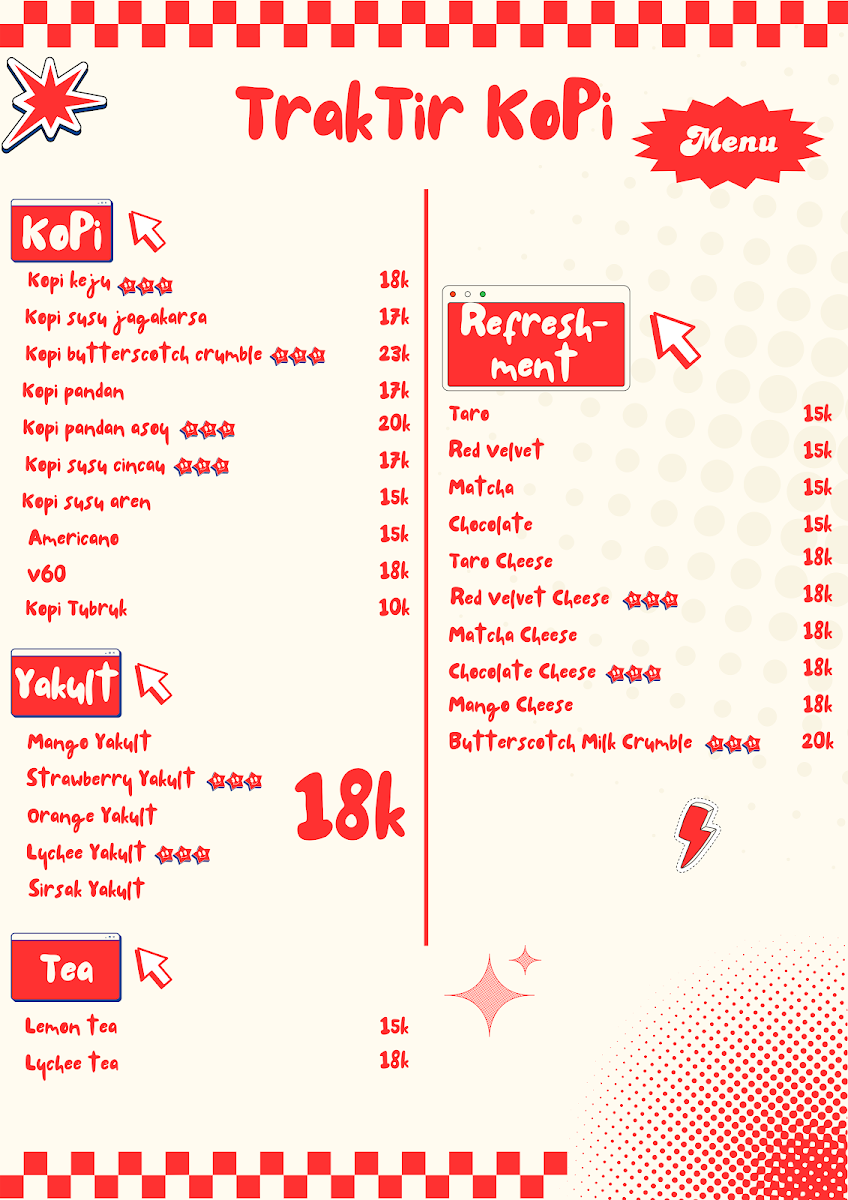 TrakTir KoPi

Menu

KoPi

Kopi keju 18k
Kopi susu jagakarsa 17k
Kopi butterscotch crumble 23k
Kopi pandan 17k
Kopi pandan asoy 20k
Kopi susu cincau 17k
Kopi susu aren 15k
Americano 15k
v60 18k
Kopi Tubruk 10k

Yakult

Mango Yakult
Strawberry Yakult
Orange Yakult
Lychee Yakult
Sirsak Yakult

18k

Tea

Lemon tea 15k
Lychee tea 18k

Refreshment

Taro 15k
Red velvet 15k
Matcha 15k
Chocolate 15k
Taro Cheese 18k
Red velvet Cheese 18k
Matcha Cheese 18k
Chocolate Cheese 18k
Mango Cheese 18k
Butterscotch Milk Crumble 20k